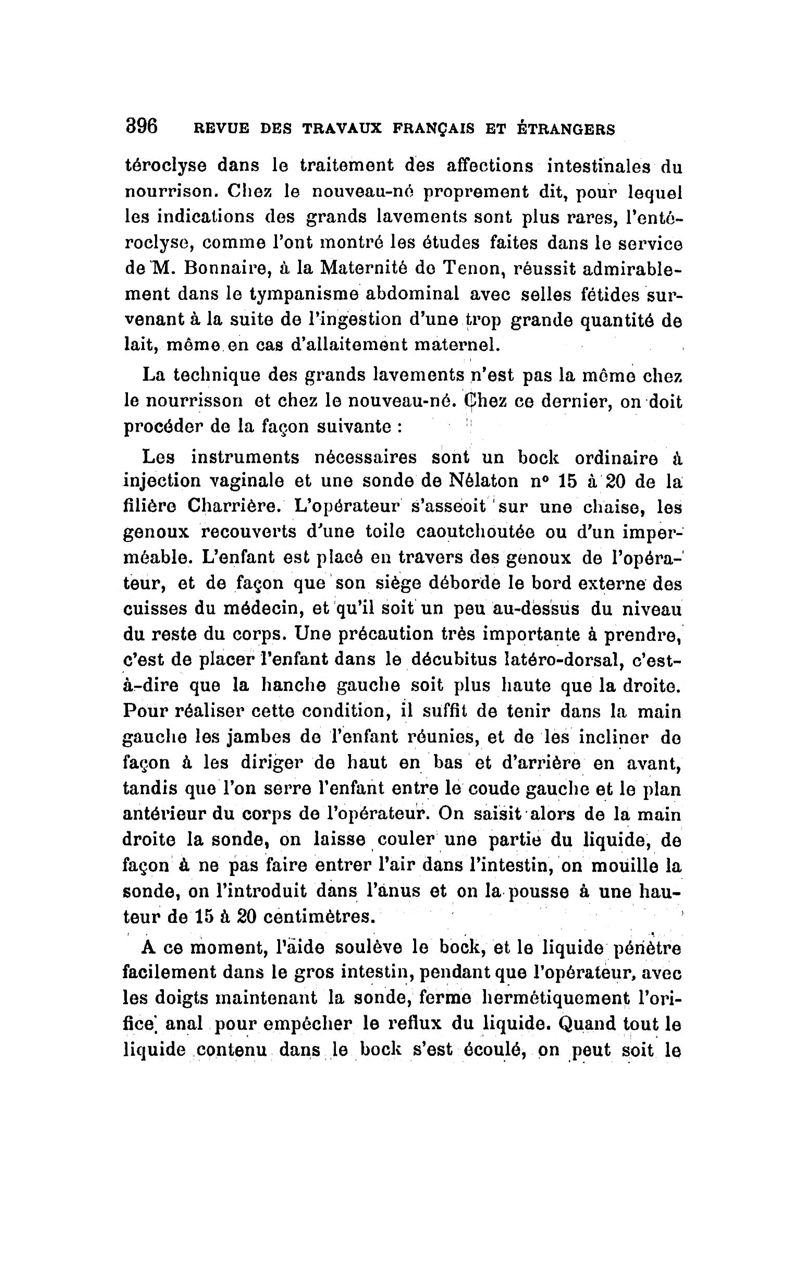 396 REVUE DES TRAVAUX FRANÇAIS ET ÉTRANGERS

téroclyse dans le traitement des affections intestinales du nourrison. Chez le nouveau-né proprement dit, pour lequel les indications des grands lavements sont plus rares, l'entéroclyse, comme l'ont montré les études faites dans le service de M. Bonnaire, à la Maternité de Tenon, réussit admirablement dans le tympanisme abdominal avec selles fétides survenant à la suite de l'ingestion d'une trop grande quantité de lait, même en cas d'allaitement maternel.

La technique des grands lavements n'est pas la même chez le nourrisson et chez le nouveau-né. Chez ce dernier, on doit procéder de la façon suivante :

Les instruments nécessaires sont un bock ordinaire à injection vaginale et une sonde de Nélaton nº 15 à 20 de la filière Charrière. L'opérateur s'asseoit sur une chaise, les genoux recouverts d'une toile caoutchoutée ou d'un imperméable. L'enfant est placé en travers des genoux de l'opérateur, et de façon que son siège déborde le bord externe des cuisses du médecin, et qu'il soit un peu au-dessus du niveau du reste du corps. Une précaution très importante à prendre, c'est de placer l'enfant dans le décubitus latéro-dorsal, c'est-à-dire que la hanche gauche soit plus haute que la droite. Pour réaliser cette condition, il suffit de tenir dans la main gauche les jambes de l'enfant réunies, et de les incliner de façon à les diriger de haut en bas et d'arrière en avant, tandis que l'on serre l'enfant entre le coude gauche et le plan antérieur du corps de l'opérateur. On saisit alors de la main droite la sonde, on laisse couler une partie du liquide, de façon à ne pas faire entrer l'air dans l'intestin, on mouille la sonde, on l'introduit dans l'anus et on la pousse à une hauteur de 15 à 20 centimètres.

A ce moment, l'aide soulève le bock, et le liquide pénètre facilement dans le gros intestin, pendant que l'opérateur, avec les doigts maintenant la sonde, ferme hermétiquement l'orifice anal pour empêcher le reflux du liquide. Quand tout le liquide contenu dans le bock s'est écoulé, on peut soit le